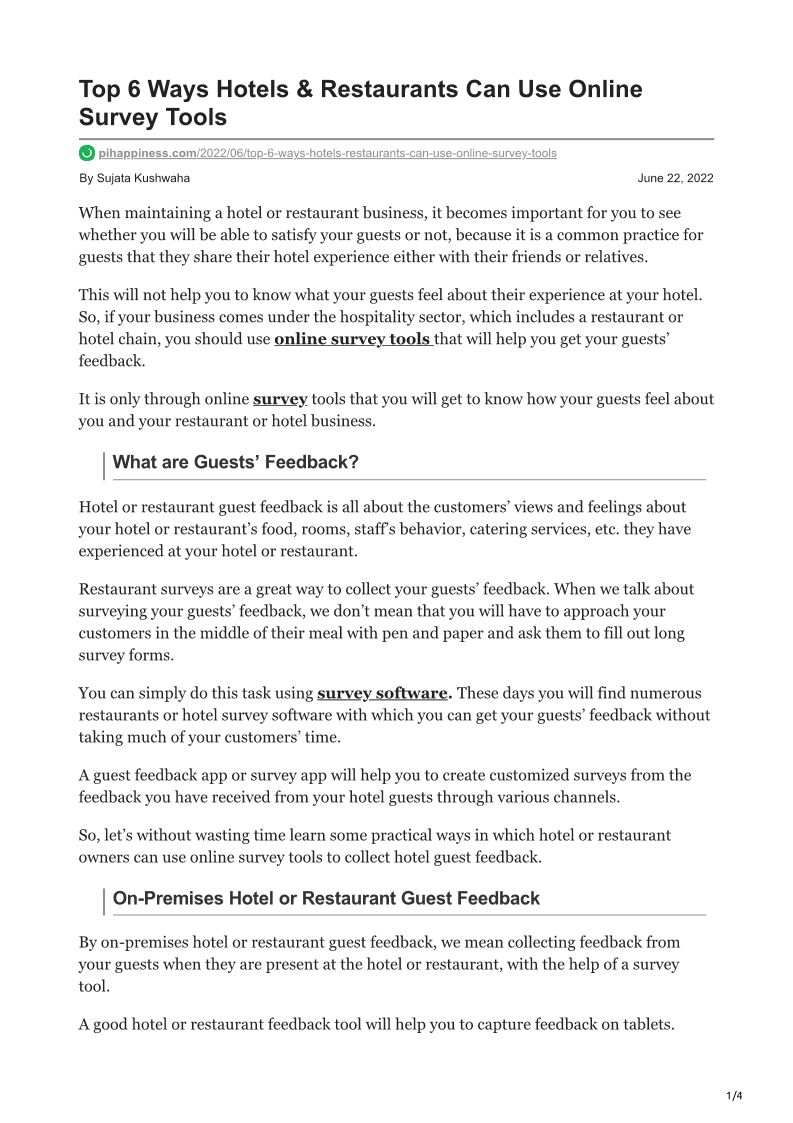 Top 6 Ways Hotels & Restaurants Can Use Online Survey Tools

pihappiness.com/2022/06/top-6-ways-hotels-restaurants-can-use-online-survey-tools

By Sujata Kushwaha

June 22, 2022

When maintaining a hotel or restaurant business, it becomes important for you to see whether you will be able to satisfy your guests or not, because it is a common practice for guests that they share their hotel experience either with their friends or relatives.

This will not help you to know what your guests feel about their experience at your hotel. So, if your business comes under the hospitality sector, which includes a restaurant or hotel chain, you should use online survey tools that will help you get your guests' feedback.

It is only through online survey tools that you will get to know how your guests feel about you and your restaurant or hotel business.

What are Guests' Feedback?

Hotel or restaurant guest feedback is all about the customers' views and feelings about your hotel or restaurant's food, rooms, staff's behavior, catering services, etc. they have experienced at your hotel or restaurant.

Restaurant surveys are a great way to collect your guests' feedback. When we talk about surveying your guests' feedback, we don't mean that you will have to approach your customers in the middle of their meal with pen and paper and ask them to fill out long survey forms.

You can simply do this task using survey software. These days you will find numerous restaurants or hotel survey software with which you can get your guests' feedback without taking much of your customers' time.

A guest feedback app or survey app will help you to create customized surveys from the feedback you have received from your hotel guests through various channels.

So, let's without wasting time learn some practical ways in which hotel or restaurant owners can use online survey tools to collect hotel guest feedback.

On-Premises Hotel or Restaurant Guest Feedback

By on-premises hotel or restaurant guest feedback, we mean collecting feedback from your guests when they are present at the hotel or restaurant, with the help of a survey tool.

A good hotel or restaurant feedback tool will help you to capture feedback on tablets.

1/4